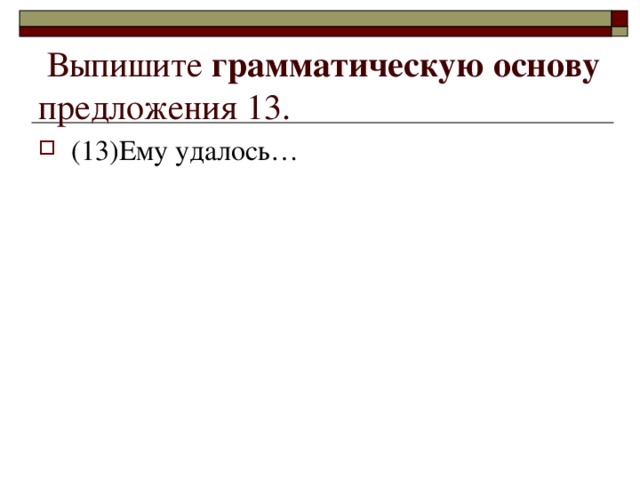 Выпишите грамматическую основу предложения 13.

(13)Ему удалось…